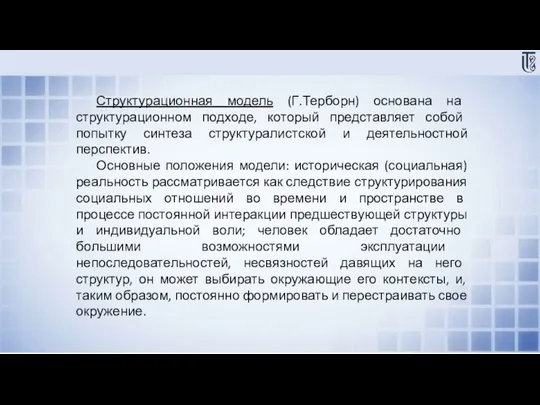 Структурационная модель (Г.Терборн) основана на структурационном подходе, который представляет собой попытку синтеза структуралистской и деятельностной перспектив.

Основные положения модели: историческая (социальная) реальность рассматривается как следствие структурирования социальных отношений во времени и пространстве в процессе постоянной интеракции предшествующей структуры и индивидуальной воли; человек обладает достаточно большими возможностями эксплуатации непоследовательностей, несвязностей давящих на него структур, он может выбирать окружающие его контексты, и, таким образом, постоянно формировать и перестраивать свое окружение.